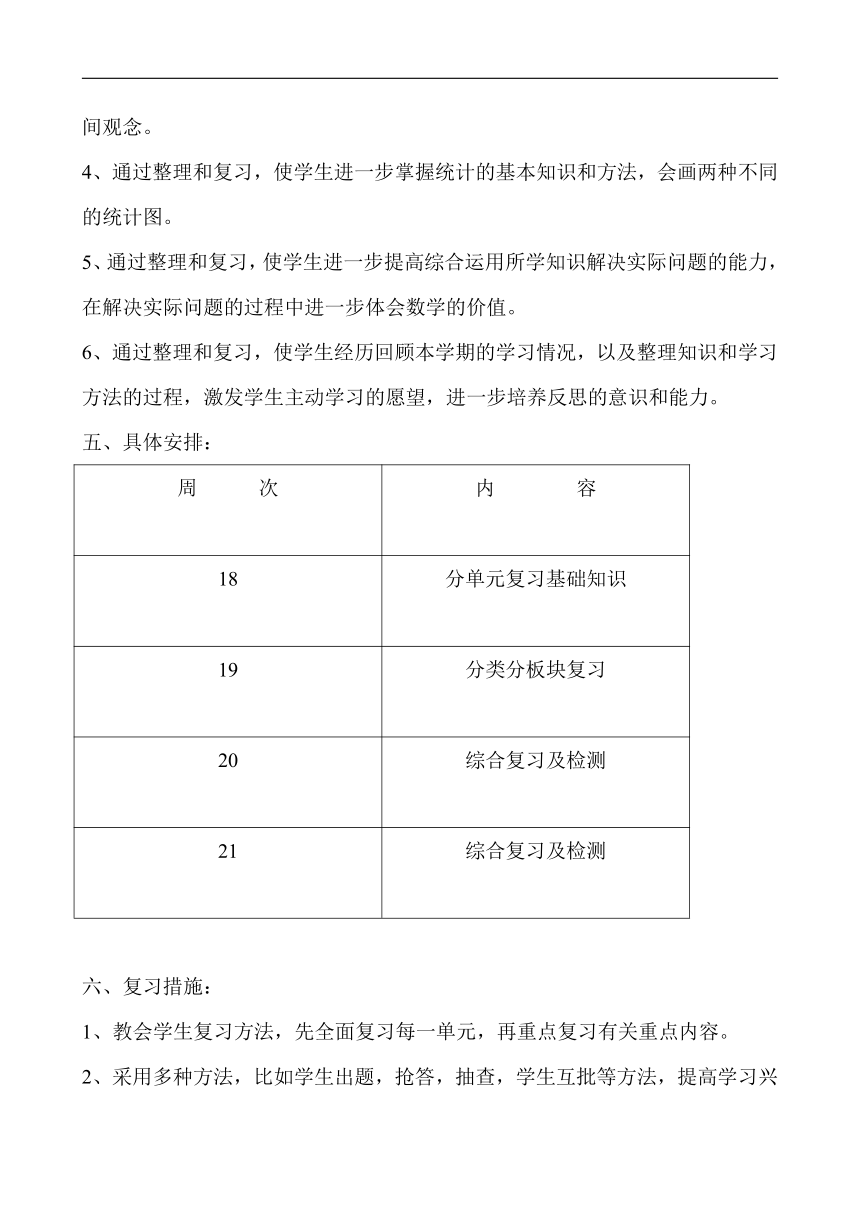 间观念。

4、通过整理和复习，使学生进一步掌握统计的基本知识和方法，会画两种不同的统计图。

5、通过整理和复习，使学生进一步提高综合运用所学知识解决实际问题的能力，在解决实际问题的过程中进一步体会数学的价值。

6、通过整理和复习，使学生经历回顾本学期的学习情况，以及整理知识和学习方法的过程，激发学生主动学习的愿望，进一步培养反思的意识和能力。

五、具体安排：

| 周　　次 | 内　　　容 |
|---|---|
| 18 | 分单元复习基础知识 |
| 19 | 分类分板块复习 |
| 20 | 综合复习及检测 |
| 21 | 综合复习及检测 |

六、复习措施：

1、教会学生复习方法，先全面复习每一单元，再重点复习有关重点内容。

2、采用多种方法，比如学生出题，抢答，抽查，学生互批等方法，提高学习兴